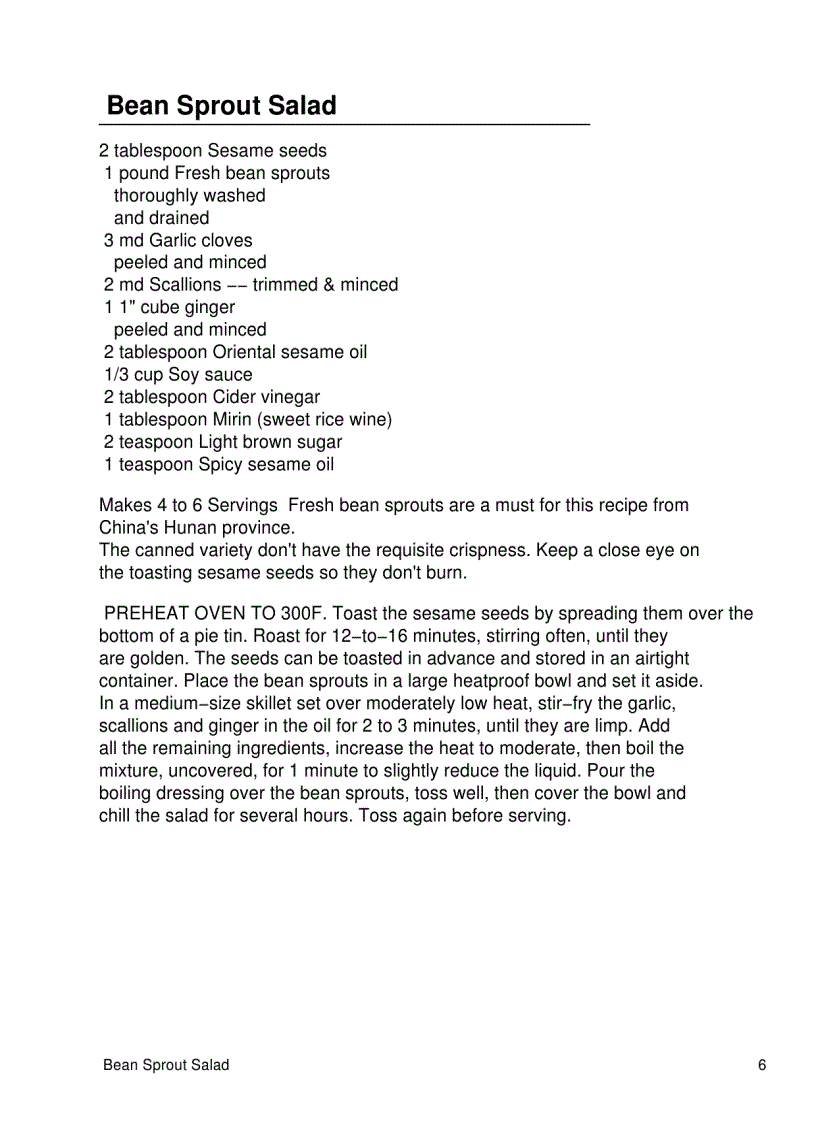 Bean Sprout Salad

2 tablespoon Sesame seeds
1 pound Fresh bean sprouts
thoroughly washed
and drained
3 md Garlic cloves
peeled and minced
2 md Scallions -- trimmed & minced
1 1" cube ginger
peeled and minced
2 tablespoon Oriental sesame oil
1/3 cup Soy sauce
2 tablespoon Cider vinegar
1 tablespoon Mirin (sweet rice wine)
2 teaspoon Light brown sugar
1 teaspoon Spicy sesame oil

Makes 4 to 6 Servings Fresh bean sprouts are a must for this recipe from China's Hunan province.
The canned variety don't have the requisite crispness. Keep a close eye on the toasting sesame seeds so they don't burn.

PREHEAT OVEN TO 300F. Toast the sesame seeds by spreading them over the bottom of a pie tin. Roast for 12-to-16 minutes, stirring often, until they are golden. The seeds can be toasted in advance and stored in an airtight container. Place the bean sprouts in a large heatproof bowl and set it aside. In a medium-size skillet set over moderately low heat, stir-fry the garlic, scallions and ginger in the oil for 2 to 3 minutes, until they are limp. Add all the remaining ingredients, increase the heat to moderate, then boil the mixture, uncovered, for 1 minute to slightly reduce the liquid. Pour the boiling dressing over the bean sprouts, toss well, then cover the bowl and chill the salad for several hours. Toss again before serving.

Bean Sprout Salad 6